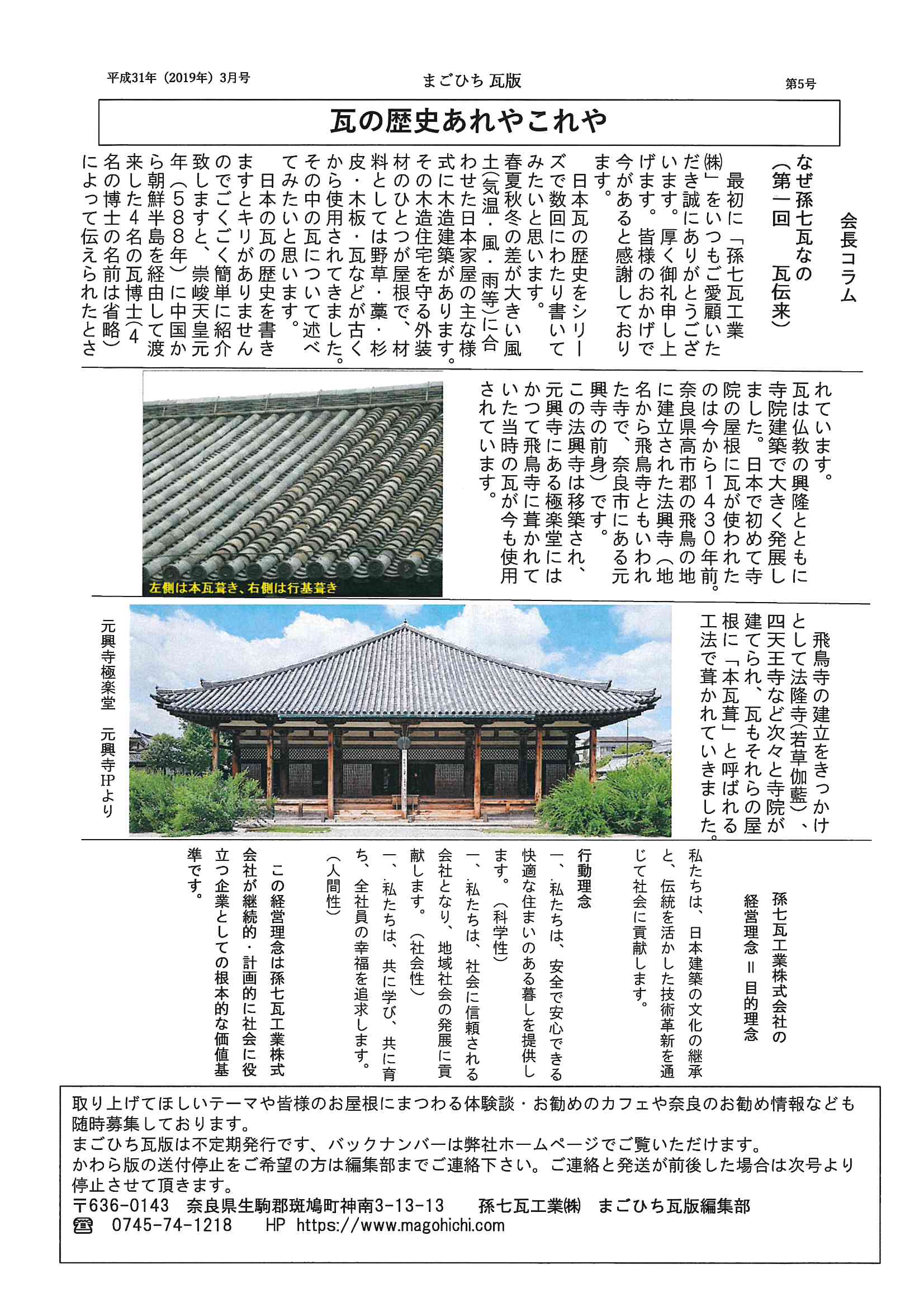 平成31年（2019年）3月号

まごひち 瓦版

第5号

瓦の歴史あれやこれや

会長コラム

なぜ孫七瓦なの
（第一回　瓦伝来）

最初に「孫七瓦工業㈱」をいつもご愛顧いただき誠にありがとうございます。厚く御礼申し上げます。皆様のおかげで今があると感謝しております。

日本瓦の歴史をシリーズで数回にわたり書いてみたいと思います。

春夏秋冬の差が大きい風土（気温・風・雨等）に合わせた日本家屋の主な様式に木造建築があります。その木造住宅を守る外装材のひとつが屋根で、材料としては野草・藁・杉皮・木板・瓦などが古くから使用されてきました。その中の瓦について述べてみたいと思います。

日本の瓦の歴史を書きますとキリがありませんのでごくごく簡単に紹介致しますと、崇峻天皇元年（588年）に中国から朝鮮半島を経由して渡来した4名の瓦博士（4名の博士の名前は省略）によって伝えられたとされています。

瓦は仏教の興隆とともに寺院建築で大きく発展しました。日本で初めて寺院の屋根に瓦が使われたのは今から1430年前。奈良県高市郡の飛鳥の地に建立された法興寺（地名から飛鳥寺ともいわれた寺で、奈良市にある元興寺の前身）です。

この法興寺は移築され、元興寺にある極楽堂にはかつて飛鳥寺に葺かれていた当時の瓦が今も使用されています。

左側は本瓦葺き、右側は行基葺き

飛鳥寺の建立をきっかけとして法隆寺（若草伽藍）、四天王寺など次々と寺院が建てられ、瓦もそれらの屋根に「本瓦葺」と呼ばれる工法で葺かれていきました。

元興寺極楽堂　元興寺HPより

孫七瓦工業株式会社の
経営理念＝目的理念

私たちは、日本建築の文化の継承と、伝統を活かした技術革新を通じて社会に貢献します。

行動理念
一、私たちは、安全で安心できる快適な住まいのある暮しを提供します。（科学性）
一、私たちは、社会に信頼される会社となり、地域社会の発展に貢献します。（社会性）
一、私たちは、共に学び、共に育ち、全社員の幸福を追求します。（人間性）

この経営理念は孫七瓦工業株式会社が継続的・計画的に社会に役立つ企業としての根本的な価値基準です。

取り上げてほしいテーマや皆様のお屋根にまつわる体験談・お勧めのカフェや奈良のお勧め情報なども随時募集しております。
まごひち瓦版は不定期発行です、バックナンバーは弊社ホームページでご覧いただけます。
かわら版の送付停止をご希望の方は編集部までご連絡下さい。ご連絡と発送が前後した場合は次号より停止させて頂きます。
〒636-0143　奈良県生駒郡斑鳩町神南3-13-13　孫七瓦工業㈱　まごひち瓦版編集部
☎　0745-74-1218　HP https://www.magohichi.com